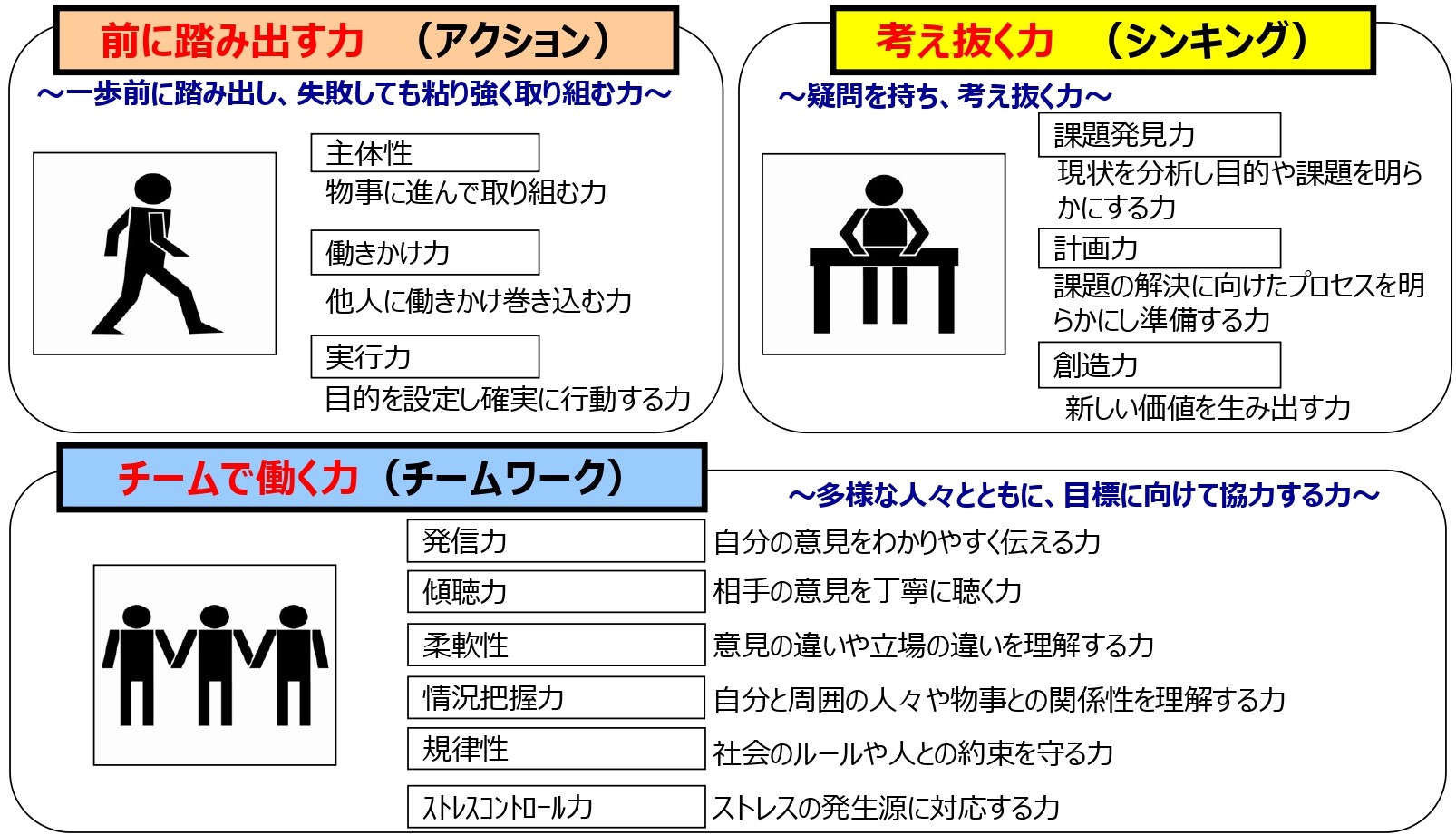 前に踏み出す力　（アクション）

～一歩前に踏み出し、失敗しても粘り強く取り組む力～

主体性
物事に進んで取り組む力

働きかけ力
他人に働きかけ巻き込む力

実行力
目的を設定し確実に行動する力

考え抜く力　（シンキング）

～疑問を持ち、考え抜く力～

課題発見力
現状を分析し目的や課題を明らかにする力

計画力
課題の解決に向けたプロセスを明らかにし準備する力

創造力
新しい価値を生み出す力

チームで働く力（チームワーク）

～多様な人々とともに、目標に向けて協力する力～

| 発信力 | 自分の意見をわかりやすく伝える力 |
|---|---|
| 傾聴力 | 相手の意見を丁寧に聴く力 |
| 柔軟性 | 意見の違いや立場の違いを理解する力 |
| 情況把握力 | 自分と周囲の人々や物事との関係性を理解する力 |
| 規律性 | 社会のルールや人との約束を守る力 |
| ストレスコントロール力 | ストレスの発生源に対応する力 |